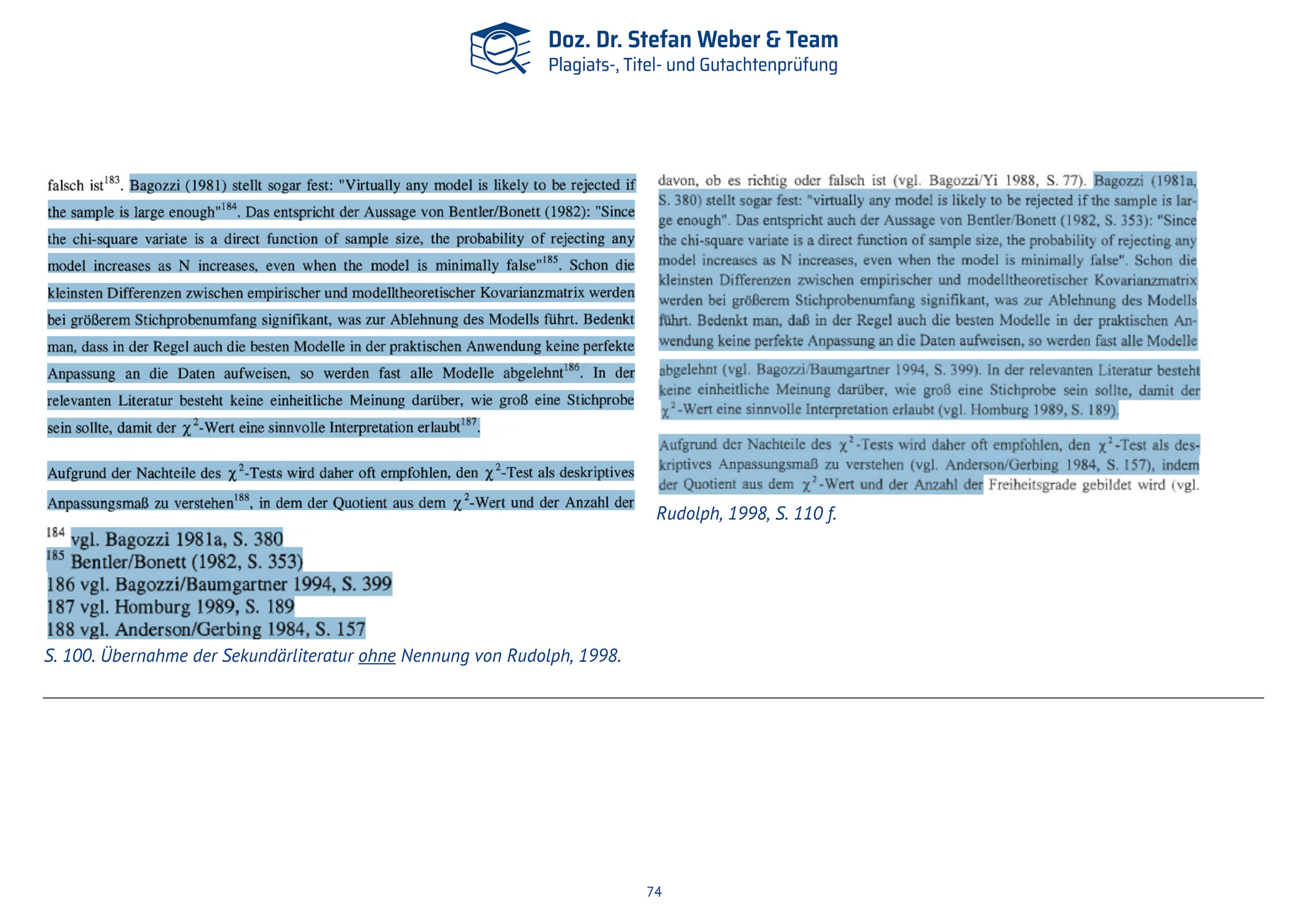 Doz. Dr. Stefan Weber & Team
Plagiats-, Titel- und Gutachtenprüfung

falsch ist$^{183}$. Bagozzi (1981) stellt sogar fest: "Virtually any model is likely to be rejected if the sample is large enough"$^{184}$. Das entspricht der Aussage von Bentler/Bonett (1982): "Since the chi-square variate is a direct function of sample size, the probability of rejecting any model increases as N increases, even when the model is minimally false"$^{185}$. Schon die kleinsten Differenzen zwischen empirischer und modelltheoretischer Kovarianzmatrix werden bei größerem Stichprobenumfang signifikant, was zur Ablehnung des Modells führt. Bedenkt man, dass in der Regel auch die besten Modelle in der praktischen Anwendung keine perfekte Anpassung an die Daten aufweisen, so werden fast alle Modelle abgelehnt$^{186}$. In der relevanten Literatur besteht keine einheitliche Meinung darüber, wie groß eine Stichprobe sein sollte, damit der $\chi^2$-Wert eine sinnvolle Interpretation erlaubt$^{187}$.

Aufgrund der Nachteile des $\chi^2$-Tests wird daher oft empfohlen, den $\chi^2$-Test als deskriptives Anpassungsmaß zu verstehen$^{188}$, in dem der Quotient aus dem $\chi^2$-Wert und der Anzahl der

$^{184}$ vgl. Bagozzi 1981a, S. 380
$^{185}$ Bentler/Bonett (1982, S. 353)
186 vgl. Bagozzi/Baumgartner 1994, S. 399
187 vgl. Homburg 1989, S. 189
188 vgl. Anderson/Gerbing 1984, S. 157

S. 100. Übernahme der Sekundärliteratur ohne Nennung von Rudolph, 1998.

davon, ob es richtig oder falsch ist (vgl. Bagozzi/Yi 1988, S. 77). Bagozzi (1981a, S. 380) stellt sogar fest: "virtually any model is likely to be rejected if the sample is large enough". Das entspricht auch der Aussage von Bentler/Bonett (1982, S. 353): "Since the chi-square variate is a direct function of sample size, the probability of rejecting any model increases as N increases, even when the model is minimally false". Schon die kleinsten Differenzen zwischen empirischer und modelltheoretischer Kovarianzmatrix werden bei größerem Stichprobenumfang signifikant, was zur Ablehnung des Modells führt. Bedenkt man, daß in der Regel auch die besten Modelle in der praktischen Anwendung keine perfekte Anpassung an die Daten aufweisen, so werden fast alle Modelle abgelehnt (vgl. Bagozzi/Baumgartner 1994, S. 399). In der relevanten Literatur besteht keine einheitliche Meinung darüber, wie groß eine Stichprobe sein sollte, damit der $\chi^2$-Wert eine sinnvolle Interpretation erlaubt (vgl. Homburg 1989, S. 189).

Aufgrund der Nachteile des $\chi^2$-Tests wird daher oft empfohlen, den $\chi^2$-Test als deskriptives Anpassungsmaß zu verstehen (vgl. Anderson/Gerbing 1984, S. 157), indem der Quotient aus dem $\chi^2$-Wert und der Anzahl der Freiheitsgrade gebildet wird (vgl.

Rudolph, 1998, S. 110 f.

74